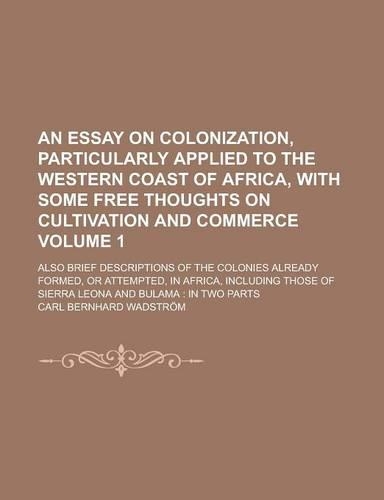 AN ESSAY ON COLONIZATION, PARTICULARLY APPLIED TO THE WESTERN COAST OF AFRICA, WITH SOME FREE THOUGHTS ON CULTIVATION AND COMMERCE VOLUME 1

ALSO BRIEF DESCRIPTIONS OF THE COLONIES ALREADY FORMED, OR ATTEMPTED, IN AFRICA, INCLUDING THOSE OF SIERRA LEONA AND BULAMA : IN TWO PARTS

CARL BERNHARD WADSTRÖM